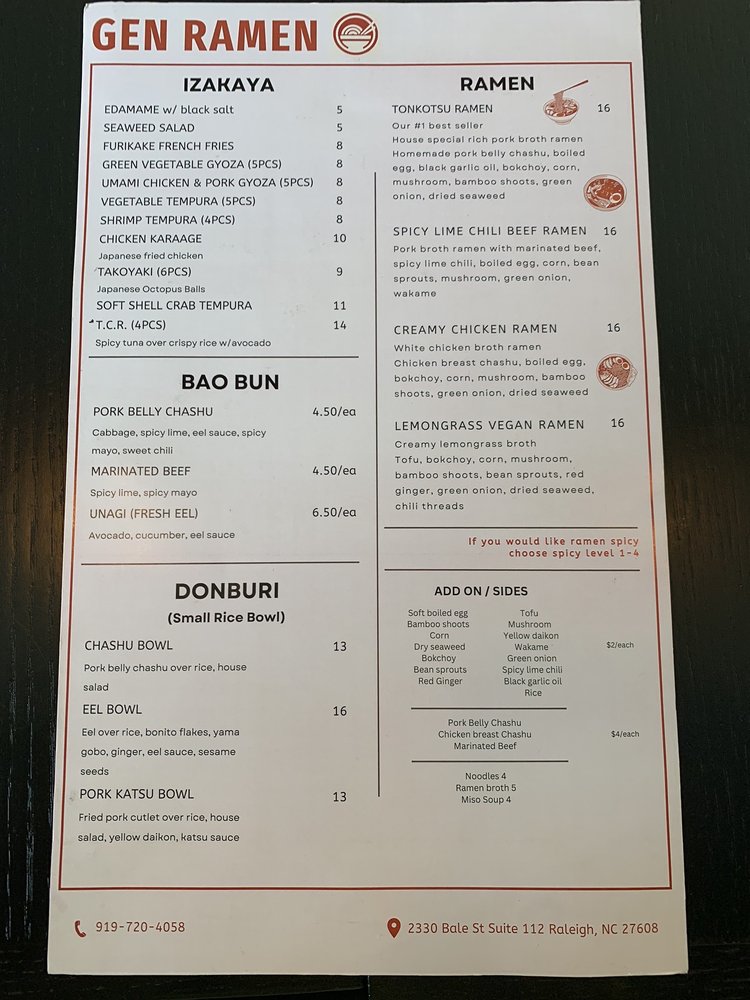 GEN RAMEN

IZAKAYA

EDAMAME w/ black salt 5
SEAWEED SALAD 5
FURIKAKE FRENCH FRIES 8
GREEN VEGETABLE GYOZA (5PCS) 8
UMAMI CHICKEN & PORK GYOZA (5PCS) 8
VEGETABLE TEMPURA (5PCS) 8
SHRIMP TEMPURA (4PCS) 8
CHICKEN KARAAGE 10
Japanese fried chicken
TAKOYAKI (6PCS) 9
Japanese Octopus Balls
SOFT SHELL CRAB TEMPURA 11
T.C.R. (4PCS) 14
Spicy tuna over crispy rice w/avocado

BAO BUN

PORK BELLY CHASHU 4.50/ea
Cabbage, spicy lime, eel sauce, spicy mayo, sweet chili
MARINATED BEEF 4.50/ea
Spicy lime, spicy mayo
UNAGI (FRESH EEL) 6.50/ea
Avocado, cucumber, eel sauce

DONBURI
(Small Rice Bowl)

CHASHU BOWL 13
Pork belly chashu over rice, house salad
EEL BOWL 16
Eel over rice, bonito flakes, yama gobo, ginger, eel sauce, sesame seeds
PORK KATSU BOWL 13
Fried pork cutlet over rice, house salad, yellow daikon, katsu sauce

RAMEN

TONKOTSU RAMEN 16
Our #1 best seller
House special rich pork broth ramen
Homemade pork belly chashu, boiled egg, black garlic oil, bokchoy, corn, mushroom, bamboo shoots, green onion, dried seaweed

SPICY LIME CHILI BEEF RAMEN 16
Pork broth ramen with marinated beef, spicy lime chili, boiled egg, corn, bean sprouts, mushroom, green onion, wakame

CREAMY CHICKEN RAMEN 16
White chicken broth ramen
Chicken breast chashu, boiled egg, bokchoy, corn, mushroom, bamboo shoots, green onion, dried seaweed

LEMONGRASS VEGAN RAMEN 16
Creamy lemongrass broth
Tofu, bokchoy, corn, mushroom, bamboo shoots, bean sprouts, red ginger, green onion, dried seaweed, chili threads

If you would like ramen spicy
choose spicy level 1-4

ADD ON / SIDES

Soft boiled egg
Bamboo shoots
Corn
Dry seaweed
Bokchoy
Bean sprouts
Red Ginger
Tofu
Mushroom
Yellow daikon
Wakame
Green onion
Spicy lime chili
Black garlic oil
Rice
$2/each

Pork Belly Chashu
Chicken breast Chashu
Marinated Beef
$4/each

Noodles 4
Ramen broth 5
Miso Soup 4

919-720-4058

2330 Bale St Suite 112 Raleigh, NC 27608